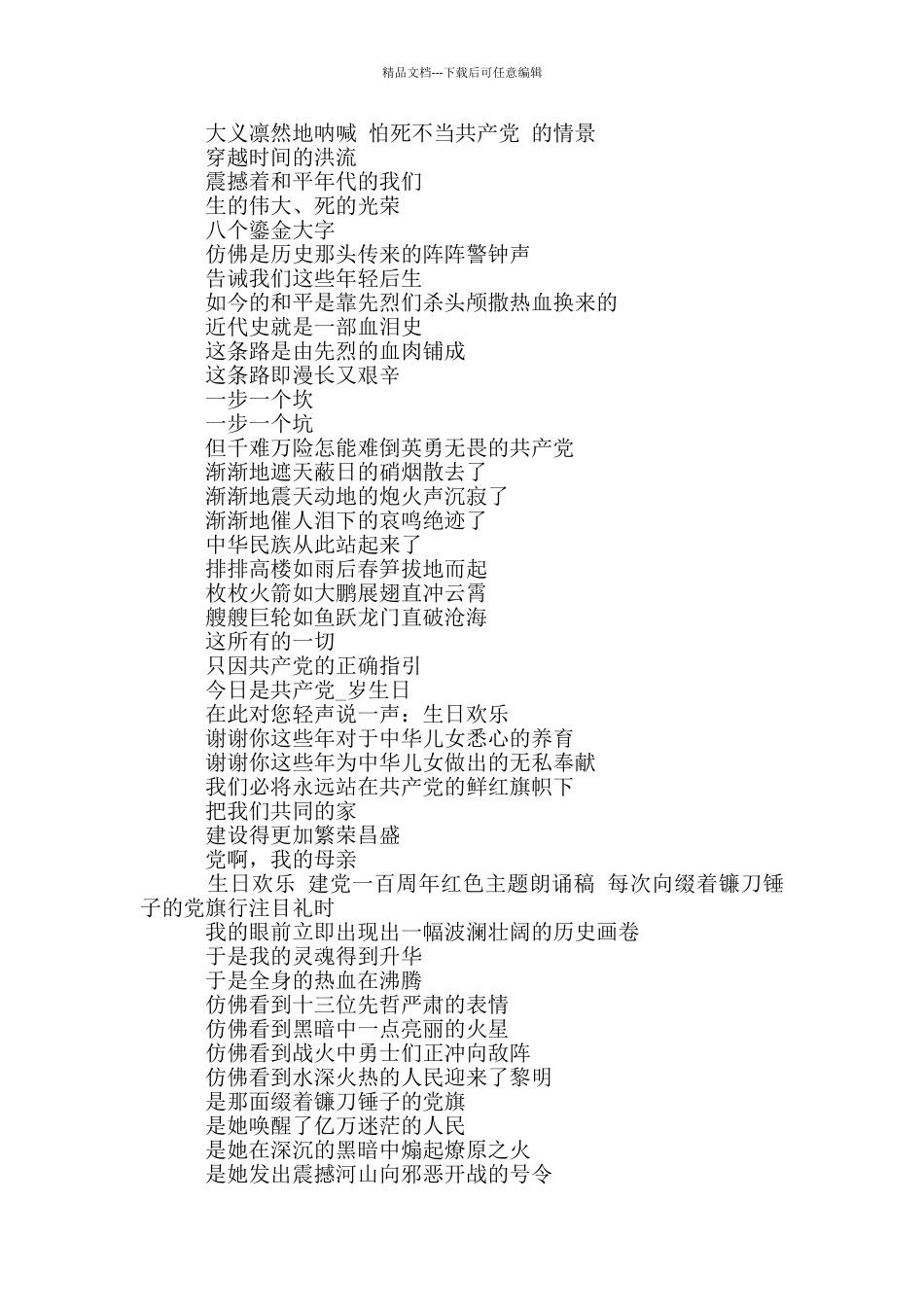 精品文档---下载后可任意编辑

大义凛然地呐喊 怕死不当共产党 的情景
穿越时间的洪流
震撼着和平年代的我们
生的伟大、死的光荣
八个鎏金大字
仿佛是历史那头传来的阵阵警钟声
告诫我们这些年轻后生
如今的和平是靠先烈们杀头颅撒热血换来的
近代史就是一部血泪史
这条路是由先烈的血肉铺成
这条路即漫长又艰辛
一步一个坎
一步一个坑
但千难万险怎能难倒英勇无畏的共产党
渐渐地遮天蔽日的硝烟散去了
渐渐地震天动地的炮火声沉寂了
渐渐地催人泪下的哀鸣绝迹了
中华民族从此站起来了
排排高楼如雨后春笋拔地而起
枚枚火箭如大鹏展翅直冲云霄
艘艘巨轮如鱼跃龙门直破沧海
这所有的一切
只因共产党的正确指引
今日是共产党_岁生日
在此对您轻声说一声：生日欢乐
谢谢你这些年对于中华儿女悉心的养育
谢谢你这些年为中华儿女做出的无私奉献
我们必将永远站在共产党的鲜红旗帜下
把我们共同的家
建设得更加繁荣昌盛
党啊，我的母亲
生日欢乐 建党一百周年红色主题朗诵稿 每次向缀着镰刀锤子的党旗行注目礼时
我的眼前立即出现出一幅波澜壮阔的历史画卷
于是我的灵魂得到升华
于是全身的热血在沸腾
仿佛看到十三位先哲严肃的表情
仿佛看到黑暗中一点亮丽的火星
仿佛看到战火中勇士们正冲向敌阵
仿佛看到水深火热的人民迎来了黎明
是那面缀着镰刀锤子的党旗
是她唤醒了亿万迷茫的人民
是她在深沉的黑暗中煽起燎原之火
是她发出震撼河山向邪恶开战的号令